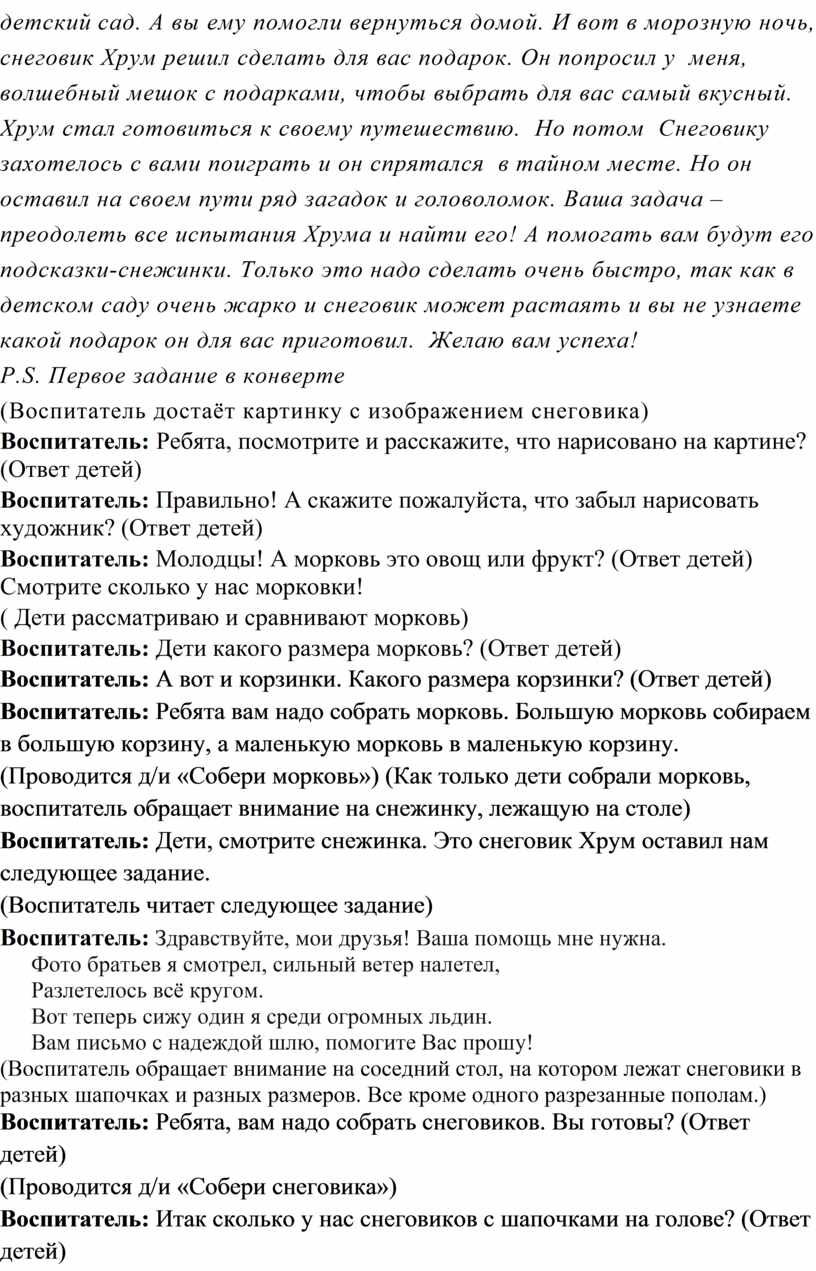 детский сад. А вы ему помогли вернуться домой. И вот в морозную ночь, снеговик Хрум решил сделать для вас подарок. Он попросил у меня, волшебный мешок с подарками, чтобы выбрать для вас самый вкусный. Хрум стал готовиться к своему путешествию. Но потом Снеговику захотелось с вами поиграть и он спрятался в тайном месте. Но он оставил на своем пути ряд загадок и головоломок. Ваша задача – преодолеть все испытания Хрума и найти его! А помогать вам будут его подсказки-снежинки. Только это надо сделать очень быстро, так как в детском саду очень жарко и снеговик может растаять и вы не узнаете какой подарок он для вас приготовил. Желаю вам успеха!
P.S. Первое задание в конверте
(Воспитатель достаёт картинку с изображением снеговика)
Воспитатель: Ребята, посмотрите и расскажите, что нарисовано на картине? (Ответ детей)
Воспитатель: Правильно! А скажите пожалуйста, что забыл нарисовать художник? (Ответ детей)
Воспитатель: Молодцы! А морковь это овощ или фрукт? (Ответ детей) Смотрите сколько у нас морковки!
( Дети рассматриваю и сравнивают морковь)
Воспитатель: Дети какого размера морковь? (Ответ детей)
Воспитатель: А вот и корзинки. Какого размера корзинки? (Ответ детей)
Воспитатель: Ребята вам надо собрать морковь. Большую морковь собираем в большую корзину, а маленькую морковь в маленькую корзину.
(Проводится д/и «Собери морковь») (Как только дети собрали морковь, воспитатель обращает внимание на снежинку, лежащую на столе)
Воспитатель: Дети, смотрите снежинка. Это снеговик Хрум оставил нам следующее задание.
(Воспитатель читает следующее задание)
Воспитатель: Здравствуйте, мои друзья! Ваша помощь мне нужна.
Фото братьев я смотрел, сильный ветер налетел,
Разлетелось всё кругом.
Вот теперь сижу один я среди огромных льдин.
Вам письмо с надеждой шлю, помогите Вас прошу!
(Воспитатель обращает внимание на соседний стол, на котором лежат снеговики в разных шапочках и разных размеров. Все кроме одного разрезанные пополам.)
Воспитатель: Ребята, вам надо собрать снеговиков. Вы готовы? (Ответ детей)
(Проводится д/и «Собери снеговика»)
Воспитатель: Итак сколько у нас снеговиков с шапочками на голове? (Ответ детей)